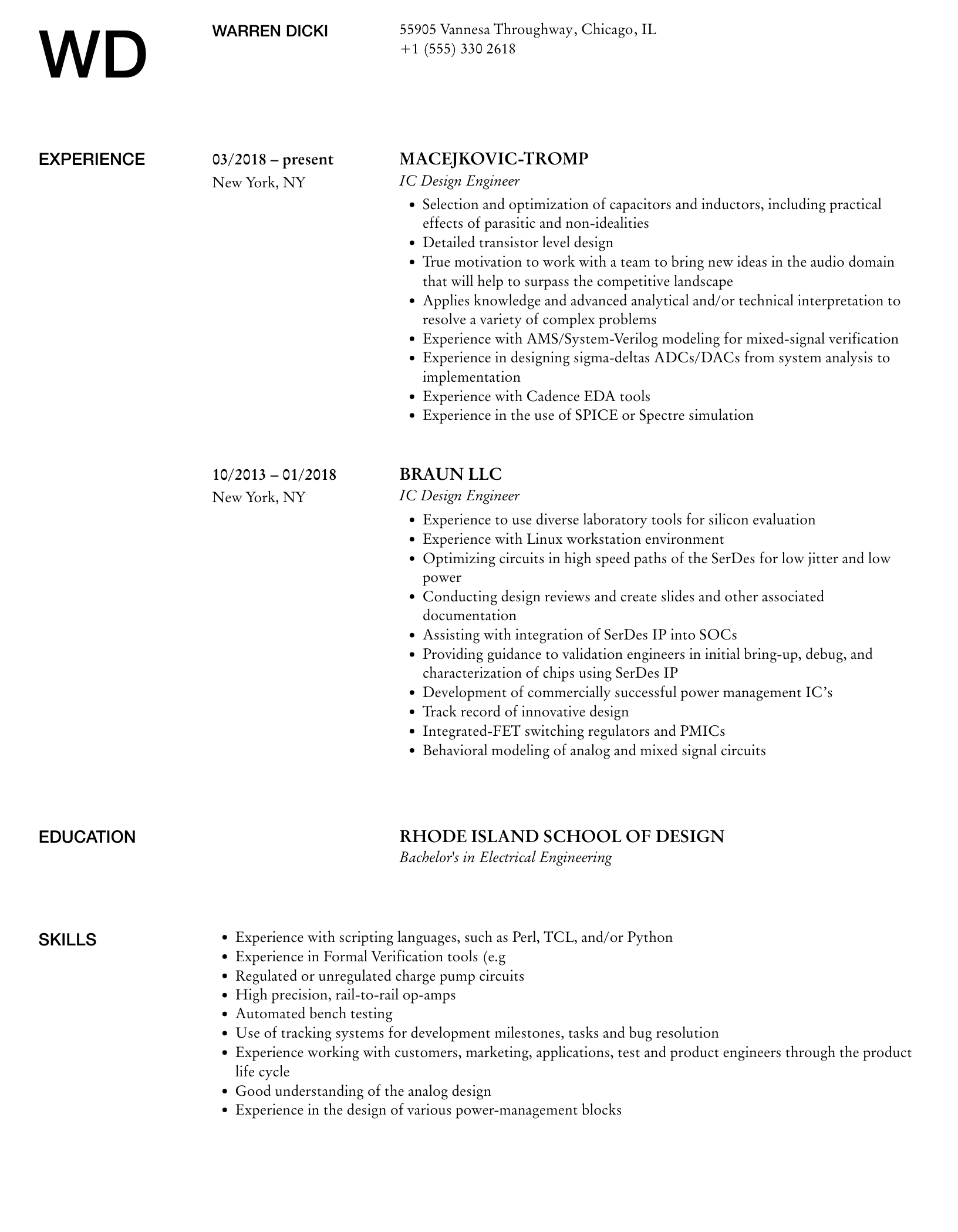 WD

WARREN DICKI

55905 Vannesa Throughway, Chicago, IL
+1 (555) 330 2618

EXPERIENCE

03/2018 – present
New York, NY

MACEJKOVIC-TROMP
IC Design Engineer

- Selection and optimization of capacitors and inductors, including practical effects of parasitic and non-idealities
- Detailed transistor level design
- True motivation to work with a team to bring new ideas in the audio domain that will help to surpass the competitive landscape
- Applies knowledge and advanced analytical and/or technical interpretation to resolve a variety of complex problems
- Experience with AMS/System-Verilog modeling for mixed-signal verification
- Experience in designing sigma-deltas ADCs/DACs from system analysis to implementation
- Experience with Cadence EDA tools
- Experience in the use of SPICE or Spectre simulation

10/2013 – 01/2018
New York, NY

BRAUN LLC
IC Design Engineer

- Experience to use diverse laboratory tools for silicon evaluation
- Experience with Linux workstation environment
- Optimizing circuits in high speed paths of the SerDes for low jitter and low power
- Conducting design reviews and create slides and other associated documentation
- Assisting with integration of SerDes IP into SOCs
- Providing guidance to validation engineers in initial bring-up, debug, and characterization of chips using SerDes IP
- Development of commercially successful power management IC's
- Track record of innovative design
- Integrated-FET switching regulators and PMICs
- Behavioral modeling of analog and mixed signal circuits

EDUCATION

RHODE ISLAND SCHOOL OF DESIGN
Bachelor's in Electrical Engineering

SKILLS

- Experience with scripting languages, such as Perl, TCL, and/or Python
- Experience in Formal Verification tools (e.g
- Regulated or unregulated charge pump circuits
- High precision, rail-to-rail op-amps
- Automated bench testing
- Use of tracking systems for development milestones, tasks and bug resolution
- Experience working with customers, marketing, applications, test and product engineers through the product life cycle
- Good understanding of the analog design
- Experience in the design of various power-management blocks